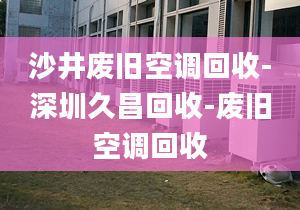 沙井废旧空调回收-深圳久昌回收-废旧空调回收